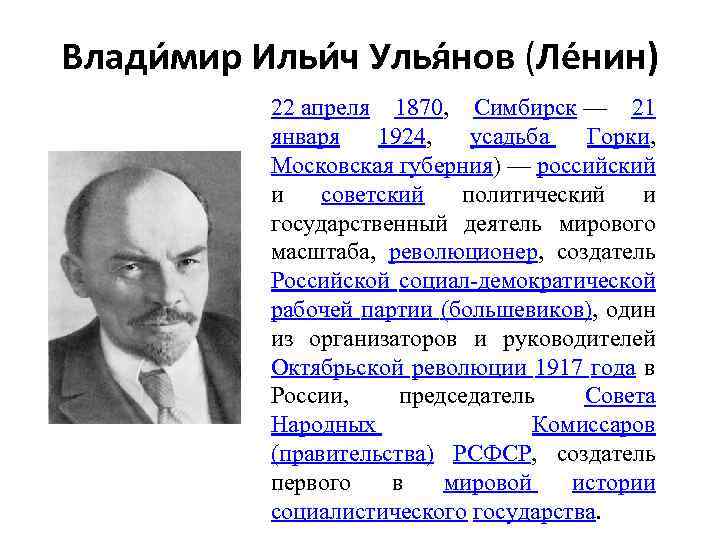 Влади́мир Ильи́ч Улья́нов (Ле́нин)

22 апреля 1870, Симбирск — 21 января 1924, усадьба Горки, Московская губерния) — российский и советский политический и государственный деятель мирового масштаба, революционер, создатель Российской социал-демократической рабочей партии (большевиков), один из организаторов и руководителей Октябрьской революции 1917 года в России, председатель Совета Народных Комиссаров (правительства) РСФСР, создатель первого в мировой истории социалистического государства.